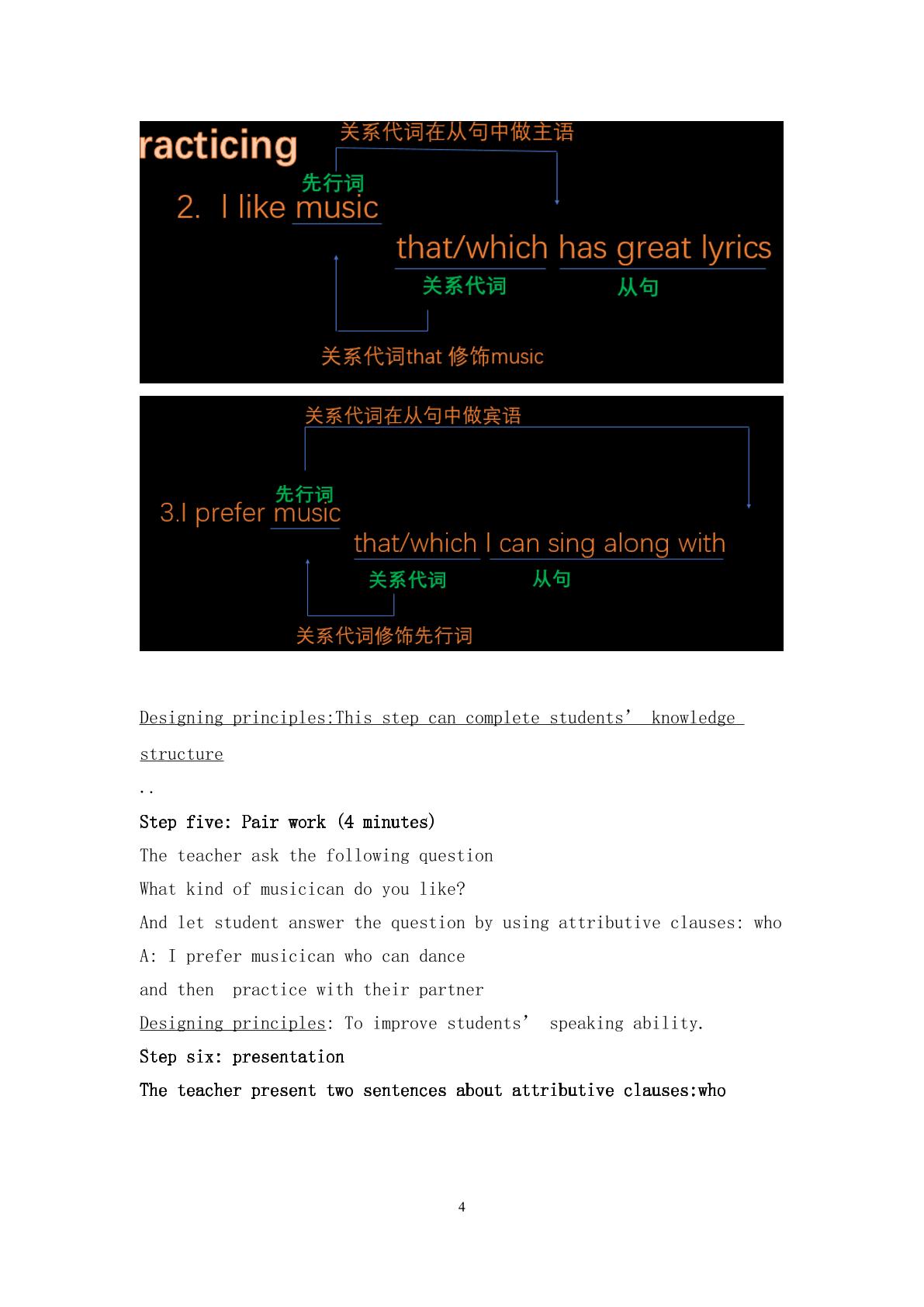 racticing

关系代词在从句中做主语

先行词

2. I like music

that/which has great lyrics

关系代词

从句

关系代词that 修饰music

关系代词在从句中做宾语

先行词

3.I prefer music

that/which I can sing along with

关系代词

从句

关系代词修饰先行词

Designing principles:This step can complete students' knowledge structure

..

Step five: Pair work (4 minutes)

The teacher ask the following question

What kind of musicican do you like?

And let student answer the question by using attributive clauses: who

A: I prefer musicican who can dance

and then practice with their partner

Designing principles: To improve students' speaking ability.

Step six: presentation

The teacher present two sentences about attributive clauses:who

4